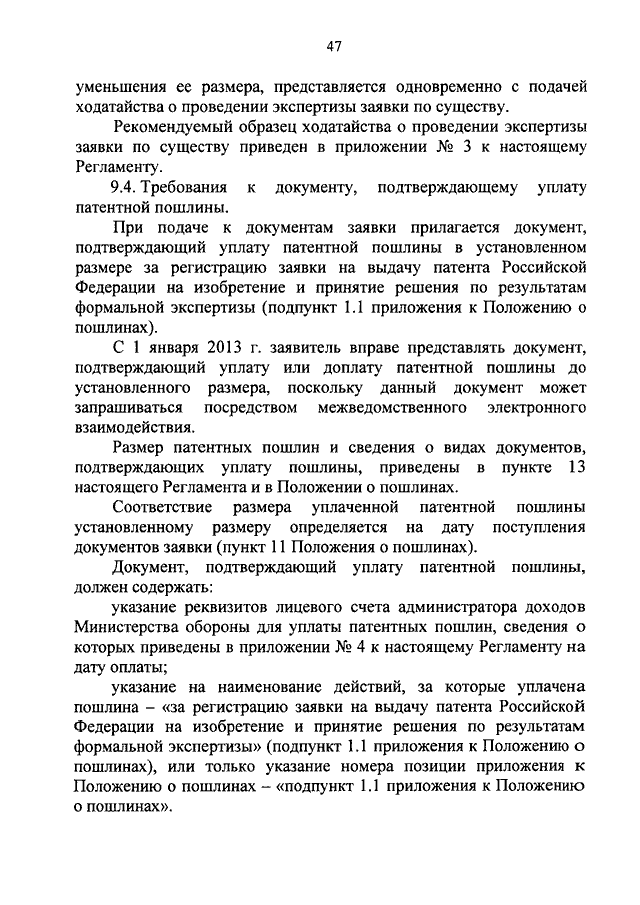 47

уменьшения ее размера, представляется одновременно с подачей ходатайства о проведении экспертизы заявки по существу.

Рекомендуемый образец ходатайства о проведении экспертизы заявки по существу приведен в приложении № 3 к настоящему Регламенту.

9.4. Требования к документу, подтверждающему уплату патентной пошлины.

При подаче к документам заявки прилагается документ, подтверждающий уплату патентной пошлины в установленном размере за регистрацию заявки на выдачу патента Российской Федерации на изобретение и принятие решения по результатам формальной экспертизы (подпункт 1.1 приложения к Положению о пошлинах).

С 1 января 2013 г. заявитель вправе представлять документ, подтверждающий уплату или доплату патентной пошлины до установленного размера, поскольку данный документ может запрашиваться посредством межведомственного электронного взаимодействия.

Размер патентных пошлин и сведения о видах документов, подтверждающих уплату пошлины, приведены в пункте 13 настоящего Регламента и в Положении о пошлинах.

Соответствие размера уплаченной патентной пошлины установленному размеру определяется на дату поступления документов заявки (пункт 11 Положения о пошлинах).

Документ, подтверждающий уплату патентной пошлины, должен содержать:

указание реквизитов лицевого счета администратора доходов Министерства обороны для уплаты патентных пошлин, сведения о которых приведены в приложении № 4 к настоящему Регламенту на дату оплаты;

указание на наименование действий, за которые уплачена пошлина – «за регистрацию заявки на выдачу патента Российской Федерации на изобретение и принятие решения по результатам формальной экспертизы» (подпункт 1.1 приложения к Положению о пошлинах), или только указание номера позиции приложения к Положению о пошлинах – «подпункт 1.1 приложения к Положению о пошлинах».